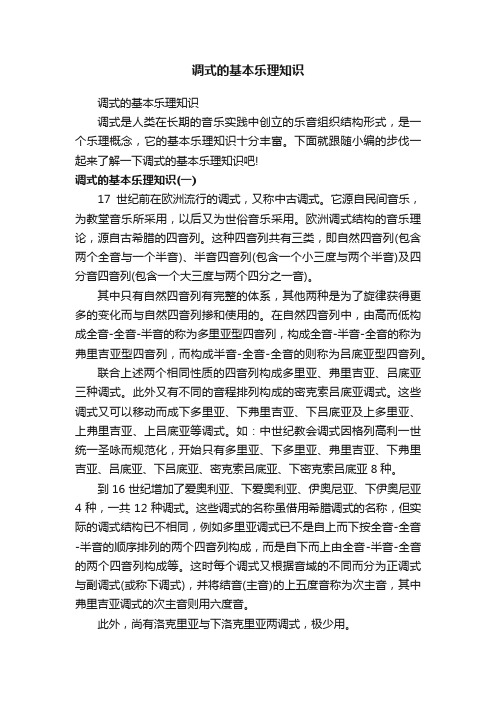 调式的基本乐理知识

调式的基本乐理知识

调式是人类在长期的音乐实践中创立的乐音组织结构形式，是一个乐理概念，它的基本乐理知识十分丰富。下面就跟随小编的步伐一起来了解一下调式的基本乐理知识吧!

调式的基本乐理知识(一)

17 世纪前在欧洲流行的调式，又称中古调式。它源自民间音乐，为教堂音乐所采用，以后又为世俗音乐采用。欧洲调式结构的音乐理论，源自古希腊的四音列。这种四音列共有三类，即自然四音列(包含两个全音与一个半音)、半音四音列(包含一个小三度与两个半音)及四分音四音列(包含一个大三度与两个四分之一音)。

其中只有自然四音列有完整的体系，其他两种是为了旋律获得更多的变化而与自然四音列掺和使用的。在自然四音列中，由高而低构成全音-全音-半音的称为多里亚型四音列，构成全音-半音-全音的称为弗里吉亚型四音列，而构成半音-全音-全音的则称为吕底亚型四音列。

联合上述两个相同性质的四音列构成多里亚、弗里吉亚、吕底亚三种调式。此外又有不同的音程排列构成的密克索吕底亚调式。这些调式又可以移动而成下多里亚、下弗里吉亚、下吕底亚及上多里亚、上弗里吉亚、上吕底亚等调式。如：中世纪教会调式因格列高利一世统一圣咏而规范化，开始只有多里亚、下多里亚、弗里吉亚、下弗里吉亚、吕底亚、下吕底亚、密克索吕底亚、下密克索吕底亚 8 种。

到 16 世纪增加了爱奥利亚、下爱奥利亚、伊奥尼亚、下伊奥尼亚 4 种，一共 12 种调式。这些调式的名称虽借用希腊调式的名称，但实际的调式结构已不相同，例如多里亚调式已不是自上而下按全音-全音-半音的顺序排列的两个四音列构成，而是自下而上由全音-半音-全音的两个四音列构成等。这时每个调式又根据音域的不同而分为正调式与副调式(或称下调式)，并将结音(主音)的上五度音称为次主音，其中弗里吉亚调式的次主音则用六度音。

此外，尚有洛克里亚与下洛克里亚两调式，极少用。